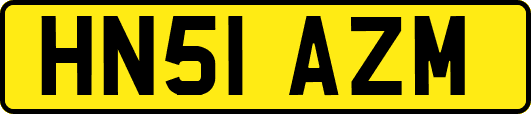 HN51 AZM